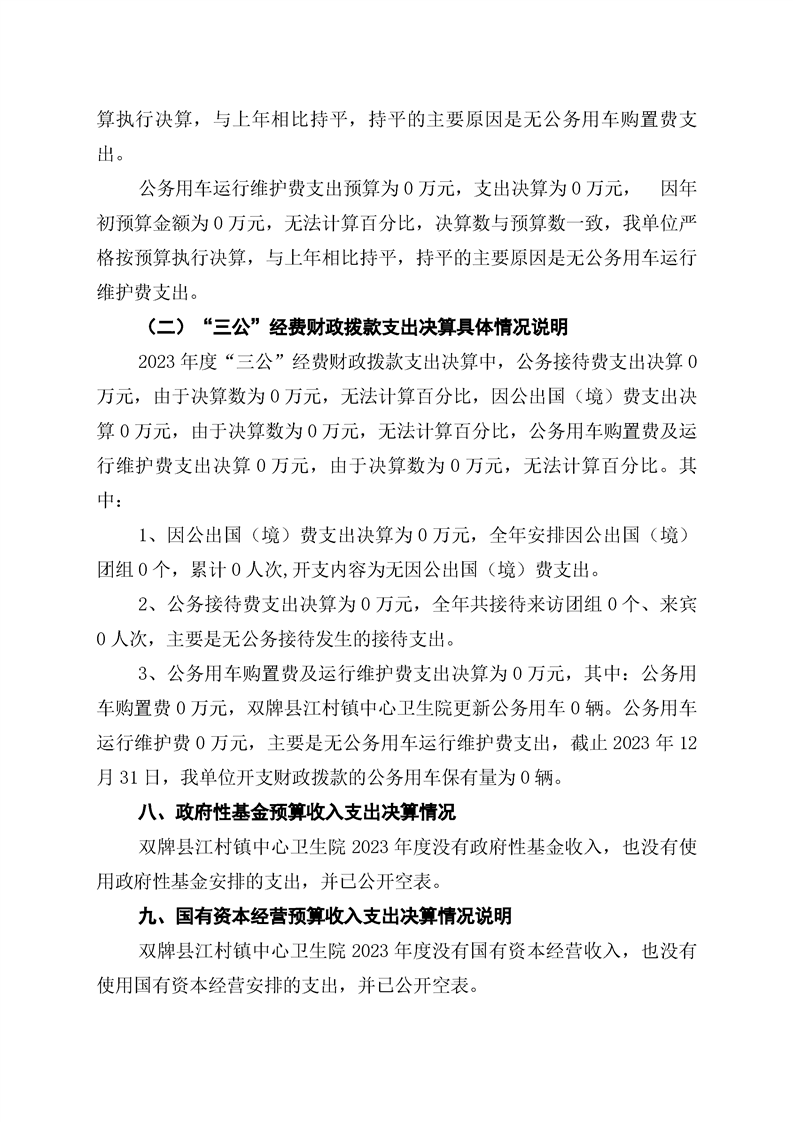 算执行决算，与上年相比持平，持平的主要原因是无公务用车购置费支出。

公务用车运行维护费支出预算为 0 万元，支出决算为 0 万元， 因年初预算金额为 0 万元，无法计算百分比，决算数与预算数一致，我单位严格按预算执行决算，与上年相比持平，持平的主要原因是无公务用车运行维护费支出。

（二）“三公”经费财政拨款支出决算具体情况说明

2023 年度“三公”经费财政拨款支出决算中，公务接待费支出决算 0 万元，由于决算数为 0 万元，无法计算百分比，因公出国（境）费支出决算 0 万元，由于决算数为 0 万元，无法计算百分比，公务用车购置费及运行维护费支出决算 0 万元，由于决算数为 0 万元，无法计算百分比。其中：

1、因公出国（境）费支出决算为 0 万元，全年安排因公出国（境）团组 0 个，累计 0 人次,开支内容为无因公出国（境）费支出。

2、公务接待费支出决算为 0 万元，全年共接待来访团组 0 个、来宾 0 人次，主要是无公务接待发生的接待支出。

3、公务用车购置费及运行维护费支出决算为 0 万元，其中：公务用车购置费 0 万元，双牌县江村镇中心卫生院更新公务用车 0 辆。公务用车运行维护费 0 万元，主要是无公务用车运行维护费支出，截止 2023 年 12 月 31 日，我单位开支财政拨款的公务用车保有量为 0 辆。

八、政府性基金预算收入支出决算情况

双牌县江村镇中心卫生院 2023 年度没有政府性基金收入，也没有使用政府性基金安排的支出，并已公开空表。

九、国有资本经营预算收入支出决算情况说明

双牌县江村镇中心卫生院 2023 年度没有国有资本经营收入，也没有使用国有资本经营安排的支出，并已公开空表。